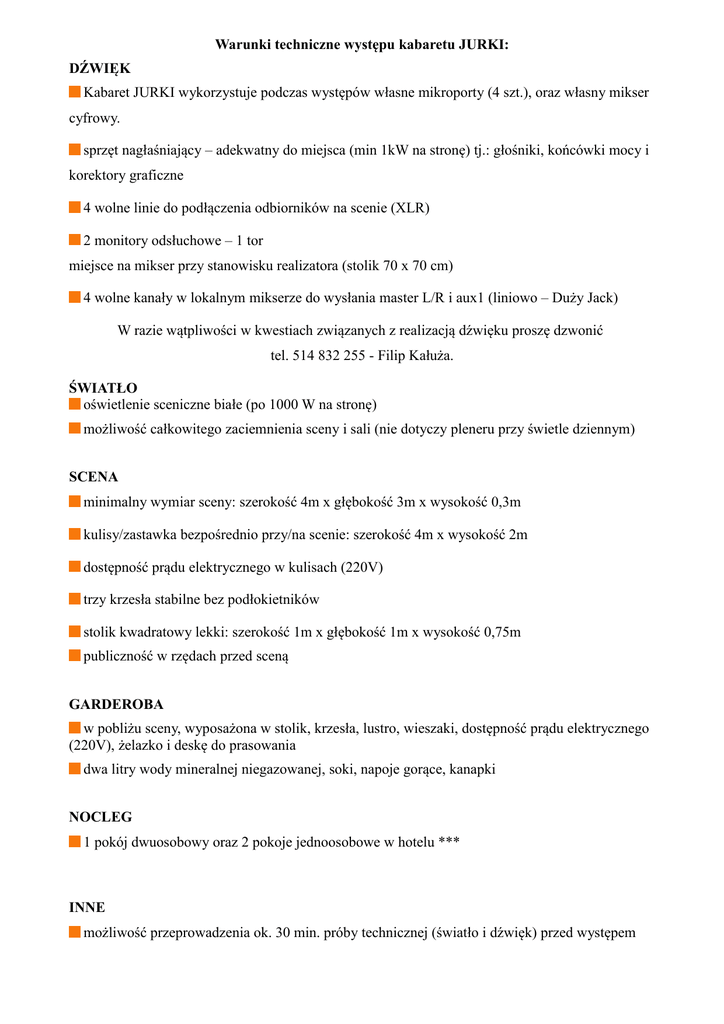 Warunki techniczne występu kabaretu JURKI:

DŹWIĘK

Kabaret JURKI wykorzystuje podczas występów własne mikroporty (4 szt.), oraz własny mikser cyfrowy.

sprzęt nagłaśniający – adekwatny do miejsca (min 1kW na stronę) tj.: głośniki, końcówki mocy i korektory graficzne

4 wolne linie do podłączenia odbiorników na scenie (XLR)

2 monitory odsłuchowe – 1 tor
miejsce na mikser przy stanowisku realizatora (stolik 70 x 70 cm)

4 wolne kanały w lokalnym mikserze do wysłania master L/R i aux1 (liniowo – Duży Jack)

W razie wątpliwości w kwestiach związanych z realizacją dźwięku proszę dzwonić
tel. 514 832 255 - Filip Kałuża.

ŚWIATŁO

oświetlenie sceniczne białe (po 1000 W na stronę)

możliwość całkowitego zaciemnienia sceny i sali (nie dotyczy pleneru przy świetle dziennym)

SCENA

minimalny wymiar sceny: szerokość 4m x głębokość 3m x wysokość 0,3m

kulisy/zastawka bezpośrednio przy/na scenie: szerokość 4m x wysokość 2m

dostępność prądu elektrycznego w kulisach (220V)

trzy krzesła stabilne bez podłokietników

stolik kwadratowy lekki: szerokość 1m x głębokość 1m x wysokość 0,75m

publiczność w rzędach przed sceną

GARDEROBA

w pobliżu sceny, wyposażona w stolik, krzesła, lustro, wieszaki, dostępność prądu elektrycznego (220V), żelazko i deskę do prasowania

dwa litry wody mineralnej niegazowanej, soki, napoje gorące, kanapki

NOCLEG

1 pokój dwuosobowy oraz 2 pokoje jednoosobowe w hotelu ***

INNE

możliwość przeprowadzenia ok. 30 min. próby technicznej (światło i dźwięk) przed występem